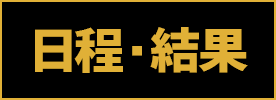 日程・結果